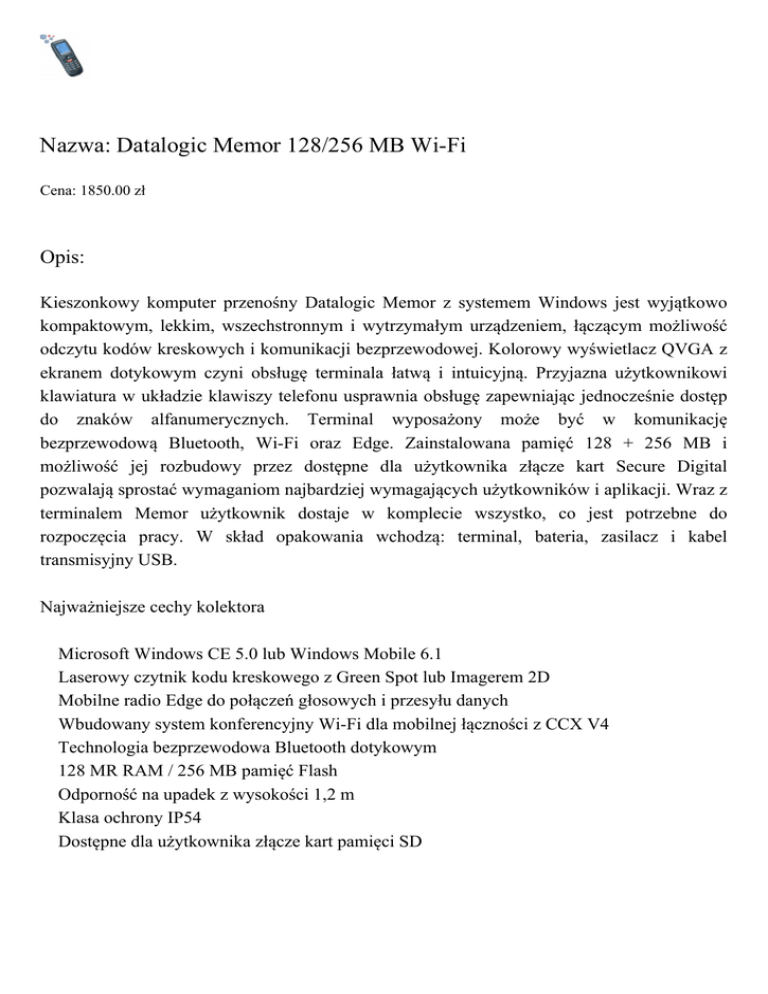 Nazwa: Datalogic Memor 128/256 MB Wi-Fi

Cena: 1850.00 zł

Opis:

Kieszonkowy komputer przenośny Datalogic Memor z systemem Windows jest wyjątkowo kompaktowym, lekkim, wszechstronnym i wytrzymałym urządzeniem, łączącym możliwość odczytu kodów kreskowych i komunikacji bezprzewodowej. Kolorowy wyświetlacz QVGA z ekranem dotykowym czyni obsługę terminala łatwą i intuicyjną. Przyjazna użytkownikowi klawiatura w układzie klawiszy telefonu usprawnia obsługę zapewniając jednocześnie dostęp do znaków alfanumerycznych. Terminal wyposażony może być w komunikację bezprzewodową Bluetooth, Wi-Fi oraz Edge. Zainstalowana pamięć 128 + 256 MB i możliwość jej rozbudowy przez dostępne dla użytkownika złącze kart Secure Digital pozwalają sprostać wymaganiom najbardziej wymagających użytkowników i aplikacji. Wraz z terminalem Memor użytkownik dostaje w komplecie wszystko, co jest potrzebne do rozpoczęcia pracy. W skład opakowania wchodzą: terminal, bateria, zasilacz i kabel transmisyjny USB.

Najważniejsze cechy kolektora

Microsoft Windows CE 5.0 lub Windows Mobile 6.1
Laserowy czytnik kodu kreskowego z Green Spot lub Imagerem 2D
Mobilne radio Edge do połączeń głosowych i przesyłu danych
Wbudowany system konferencyjny Wi-Fi dla mobilnej łączności z CCX V4
Technologia bezprzewodowa Bluetooth dotykowym
128 MR RAM / 256 MB pamięć Flash
Odporność na upadek z wysokości 1,2 m
Klasa ochrony IP54
Dostępne dla użytkownika złącze kart pamięci SD